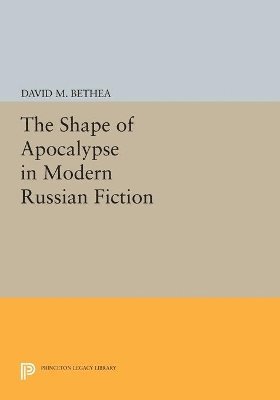 DAVID M. BETHEA

The Shape of Apocalypse in Modern Russian Fiction

PRINCETON LEGACY LIBRARY